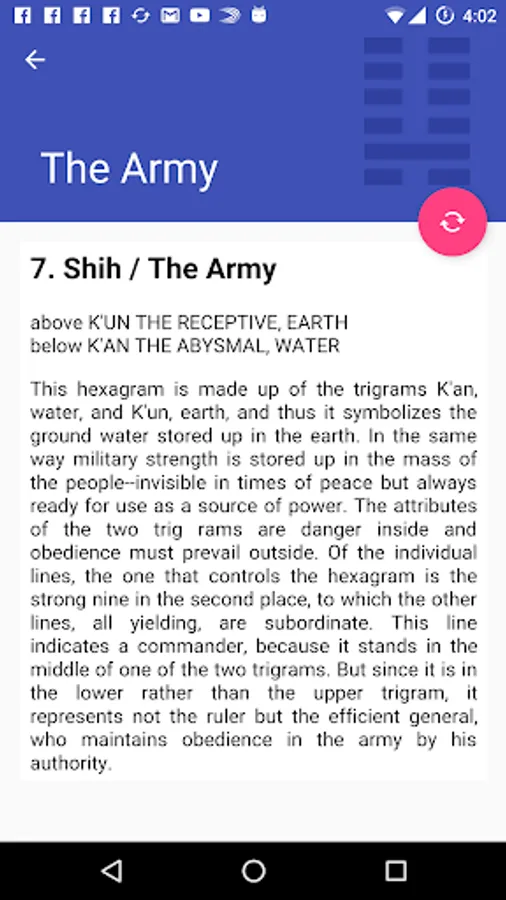 4:02

The Army

7. Shih / The Army

above K'UN THE RECEPTIVE, EARTH
below K'AN THE ABYSMAL, WATER

This hexagram is made up of the trigrams K'an, water, and K'un, earth, and thus it symbolizes the ground water stored up in the earth. In the same way military strength is stored up in the mass of the people--invisible in times of peace but always ready for use as a source of power. The attributes of the two trig rams are danger inside and obedience must prevail outside. Of the individual lines, the one that controls the hexagram is the strong nine in the second place, to which the other lines, all yielding, are subordinate. This line indicates a commander, because it stands in the middle of one of the two trigrams. But since it is in the lower rather than the upper trigram, it represents not the ruler but the efficient general, who maintains obedience in the army by his authority.